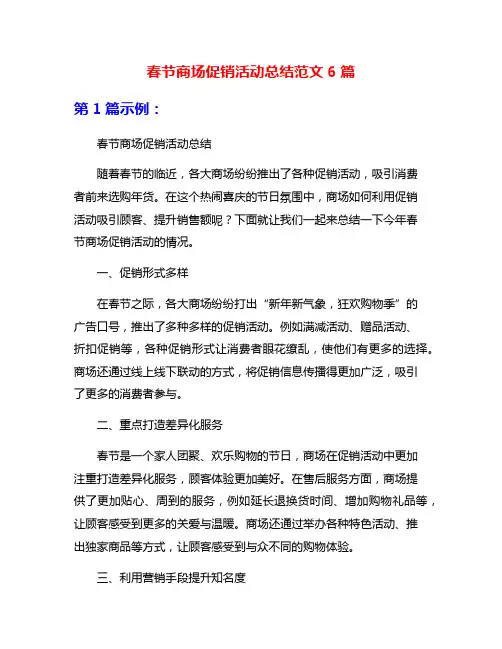 春节商场促销活动总结范文 6 篇

第 1 篇示例：

春节商场促销活动总结

随着春节的临近，各大商场纷纷推出了各种促销活动，吸引消费者前来选购年货。在这个热闹喜庆的节日氛围中，商场如何利用促销活动吸引顾客、提升销售额呢？下面就让我们一起来总结一下今年春节商场促销活动的情况。

一、促销形式多样

在春节之际，各大商场纷纷打出“新年新气象，狂欢购物季”的广告口号，推出了多种多样的促销活动。例如满减活动、赠品活动、折扣促销等，各种促销形式让消费者眼花缭乱，使他们有更多的选择。商场还通过线上线下联动的方式，将促销信息传播得更加广泛，吸引了更多的消费者参与。

二、重点打造差异化服务

春节是一个家人团聚、欢乐购物的节日，商场在促销活动中更加注重打造差异化服务，顾客体验更加美好。在售后服务方面，商场提供了更加贴心、周到的服务，例如延长退换货时间、增加购物礼品等，让顾客感受到更多的关爱与温暖。商场还通过举办各种特色活动、推出独家商品等方式，让顾客感受到与众不同的购物体验。

三、利用营销手段提升知名度